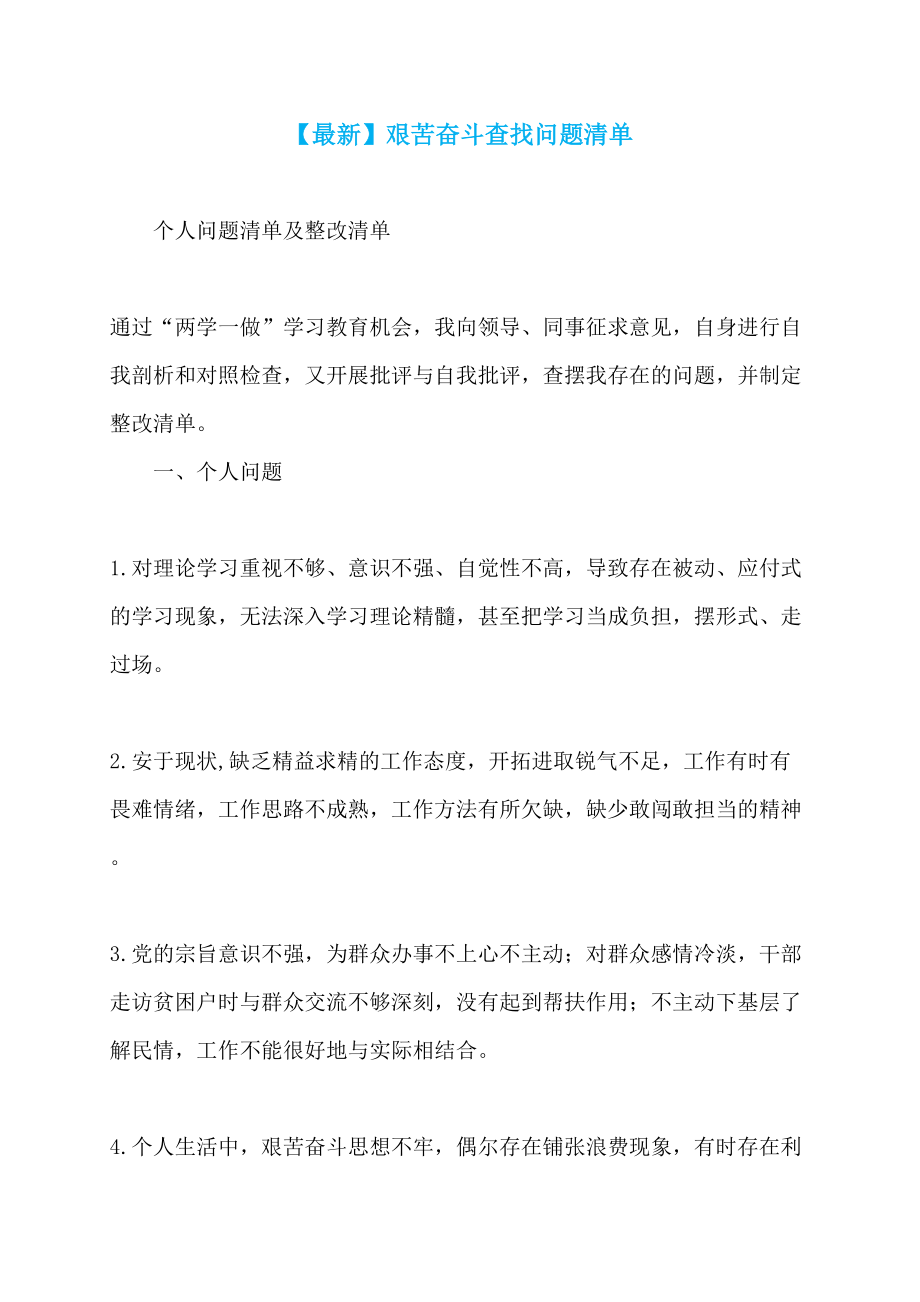 【最新】艰苦奋斗查找问题清单

个人问题清单及整改清单

通过“两学一做”学习教育机会，我向领导、同事征求意见，自身进行自我剖析和对照检查，又开展批评与自我批评，查摆我存在的问题，并制定整改清单。

一、个人问题

1.对理论学习重视不够、意识不强、自觉性不高，导致存在被动、应付式的学习现象，无法深入学习理论精髓，甚至把学习当成负担，摆形式、走过场。

2.安于现状,缺乏精益求精的工作态度，开拓进取锐气不足，工作有时有畏难情绪，工作思路不成熟，工作方法有所欠缺，缺少敢闯敢担当的精神。

3.党的宗旨意识不强，为群众办事不上心不主动；对群众感情冷淡，干部走访贫困户时与群众交流不够深刻，没有起到帮扶作用；不主动下基层了解民情，工作不能很好地与实际相结合。

4.个人生活中，艰苦奋斗思想不牢，偶尔存在铺张浪费现象，有时存在利